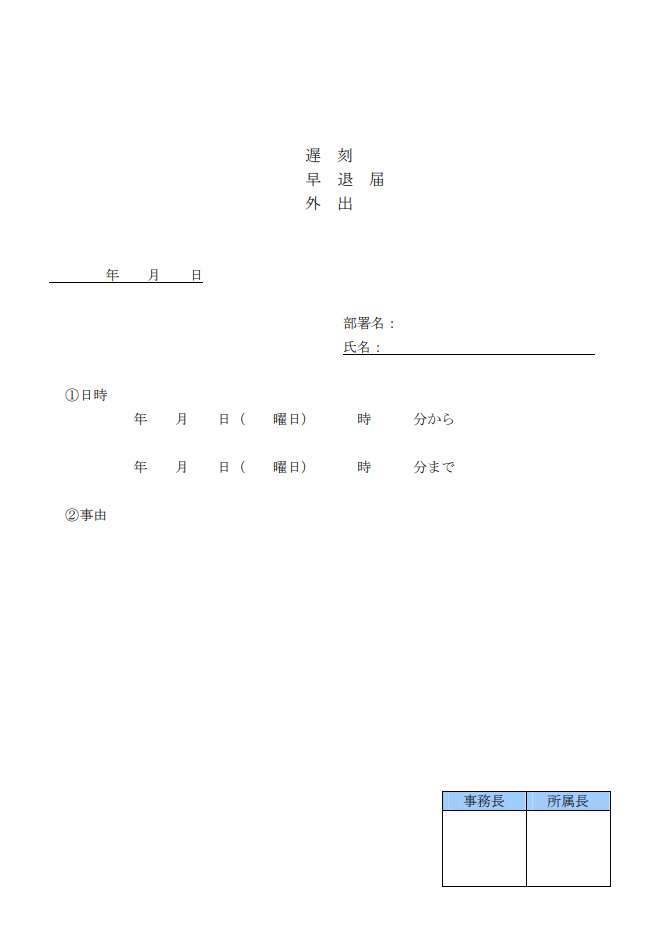 遅 刻
早 退 届
外 出

年 月 日

部署名：
氏名：

①日時
年 月 日（ 曜日） 時 分から

年 月 日（ 曜日） 時 分まで

②事由

| 事務長 | 所属長 |
|---|---|
| | |